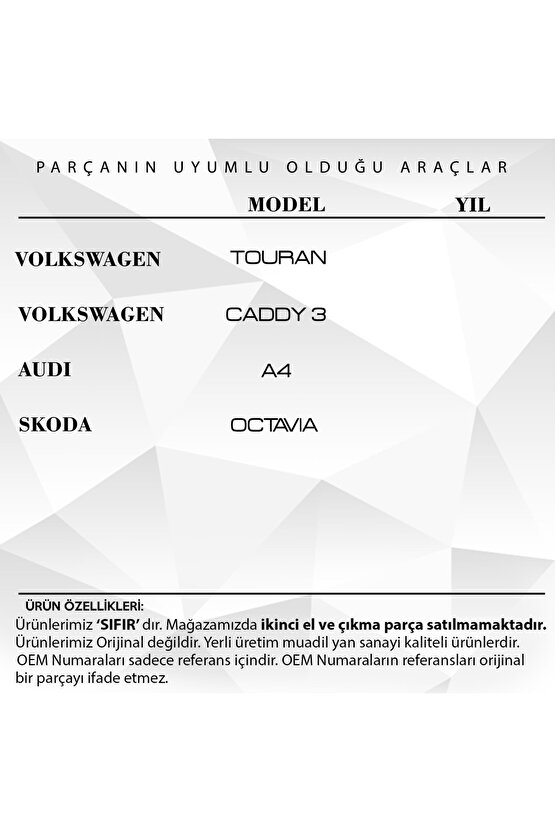 PARÇANIN UYUMLU OLDUĞU ARAÇLAR

| | MODEL | YIL |
|---|---|---|
| VOLKSWAGEN | TOURAN | |
| VOLKSWAGEN | CADDY 3 | |
| AUDI | A4 | |
| SKODA | OCTAVIA | |

ÜRÜN ÖZELLİKLERİ:
Ürünlerimiz 'SIFIR' dır. Mağazamızda ikinci el ve çıkma parça satılmamaktadır.
Ürünlerimiz Orijinal değildir. Yerli üretim muadil yan sanayi kaliteli ürünlerdir.
OEM Numaraları sadece referans içindir. OEM Numaraların referansları orijinal bir parçayı ifade etmez.